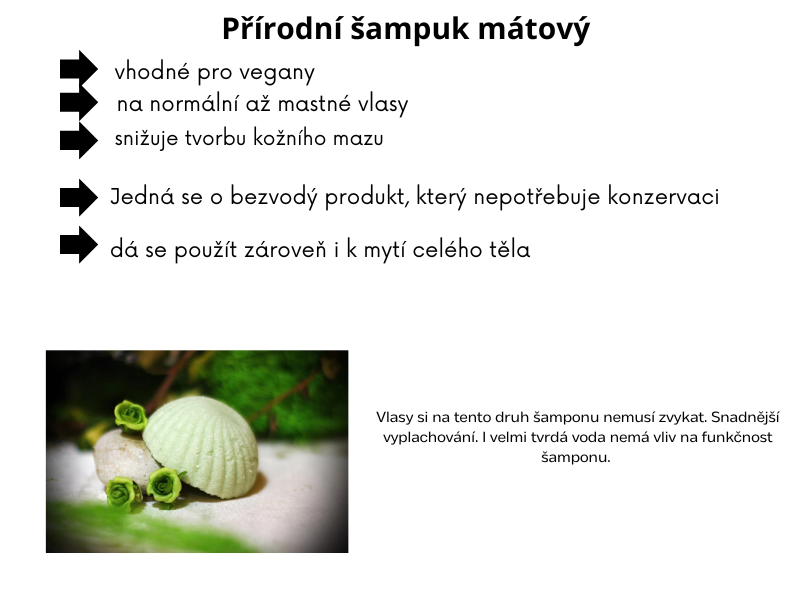 Přírodní šampuk mátový

vhodné pro vegany
na normální až mastné vlasy
snižuje tvorbu kožního mazu

Jedná se o bezvodý produkt, který nepotřebuje konzervaci

dá se použít zároveň i k mytí celého těla

Vlasy si na tento druh šamponu nemusí zvykat. Snadnější vyplachování. I velmi tvrdá voda nemá vliv na funkčnost šamponu.